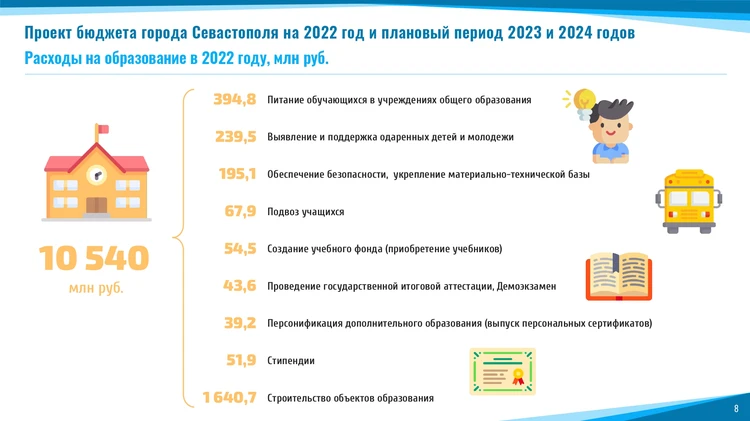 Проект бюджета города Севастополя на 2022 год и плановый период 2023 и 2024 годов

Расходы на образование в 2022 году, млн руб.

10 540
млн руб.

394,8 Питание обучающихся в учреждениях общего образования

239,5 Выявление и поддержка одаренных детей и молодежи

195,1 Обеспечение безопасности, укрепление материально-технической базы

67,9 Подвоз учащихся

54,5 Создание учебного фонда (приобретение учебников)

43,6 Проведение государственной итоговой аттестации, Демоэкзамен

39,2 Персонификация дополнительного образования (выпуск персональных сертификатов)

51,9 Стипендии

1 640,7 Строительство объектов образования

8